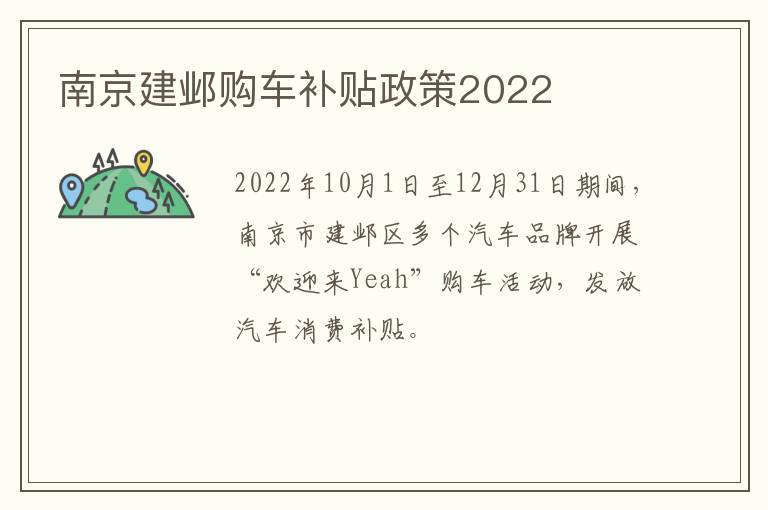 南京建邺购车补贴政策2022

2022年10月1日至12月31日期间，南京市建邺区多个汽车品牌开展“欢迎来Yeah”购车活动，发放汽车消费补贴。